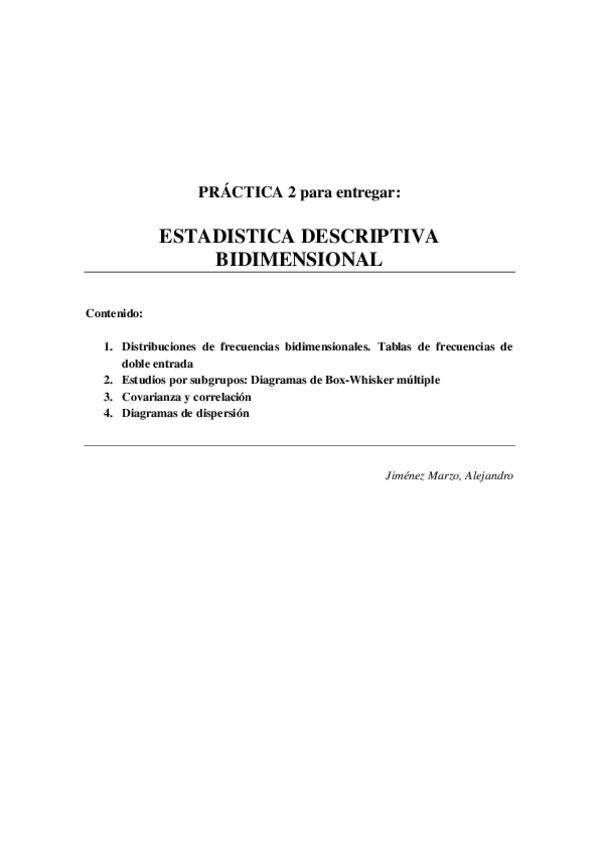 PRÁCTICA 2 para entregar:

ESTADISTICA DESCRIPTIVA BIDIMENSIONAL

Contenido:

1. Distribuciones de frecuencias bidimensionales. Tablas de frecuencias de doble entrada
2. Estudios por subgrupos: Diagramas de Box-Whisker múltiple
3. Covarianza y correlación
4. Diagramas de dispersión

Jiménez Marzo, Alejandro